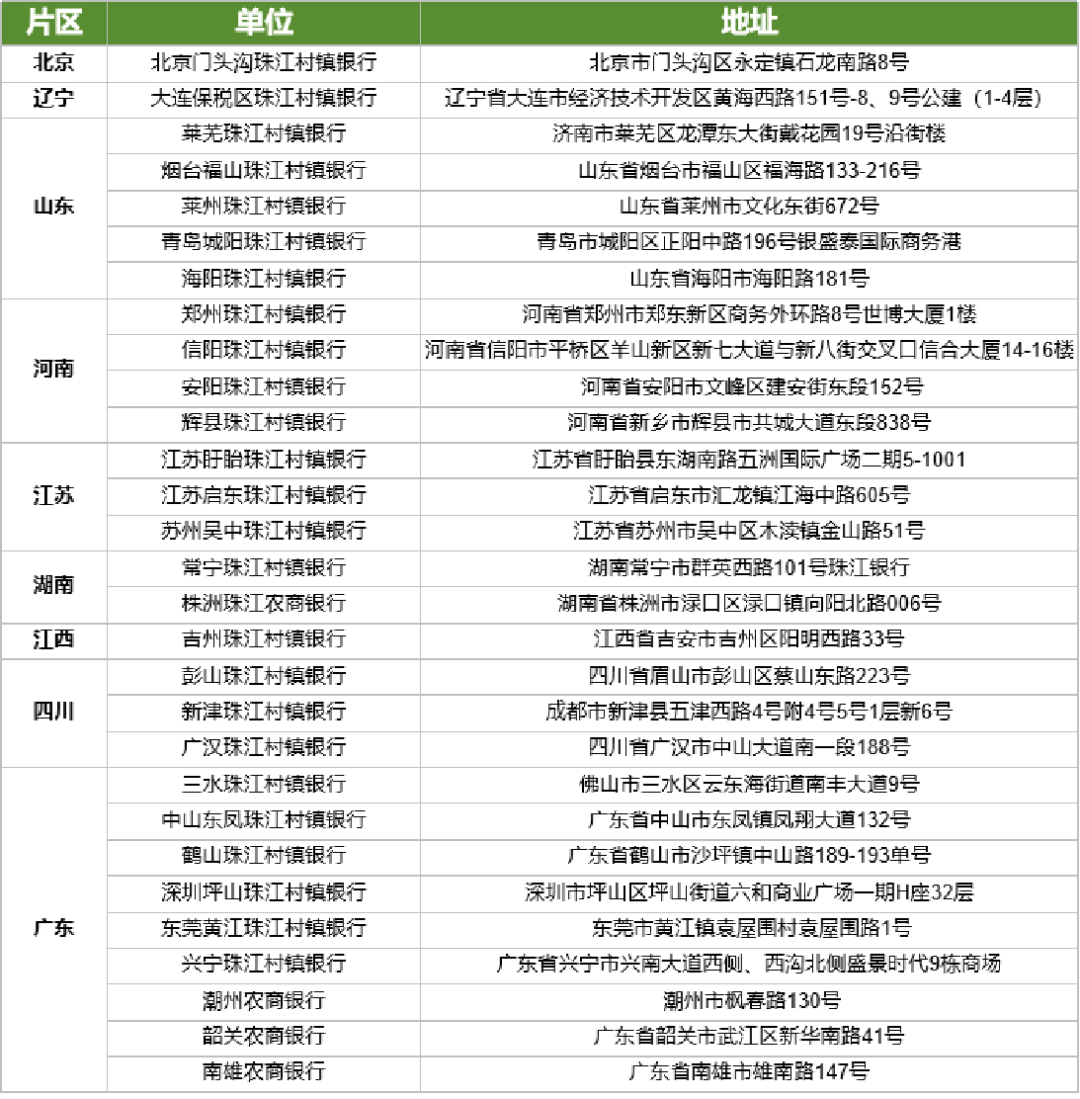 | 片区 | 单位 | 地址 |
|---|---|---|
| 北京 | 北京门头沟珠江村镇银行 | 北京市门头沟区永定镇石龙南路8号 |
| 辽宁 | 大连保税区珠江村镇银行 | 辽宁省大连市经济技术开发区黄海西路151号-8、9号公建（1-4层） |
| 山东 | 莱芜珠江村镇银行 | 济南市莱芜区龙潭东大街戴花园19号沿街楼 |
| | 烟台福山珠江村镇银行 | 山东省烟台市福山区福海路133-216号 |
| | 莱州珠江村镇银行 | 山东省莱州市文化东街672号 |
| | 青岛城阳珠江村镇银行 | 青岛市城阳区正阳中路196号银盛泰国际商务港 |
| | 海阳珠江村镇银行 | 山东省海阳市海阳路181号 |
| 河南 | 郑州珠江村镇银行 | 河南省郑州市郑东新区商务外环路8号世博大厦1楼 |
| | 信阳珠江村镇银行 | 河南省信阳市平桥区羊山新区新七大道与新八街交叉口信合大厦14-16楼 |
| | 安阳珠江村镇银行 | 河南省安阳市文峰区建安街东段152号 |
| | 辉县珠江村镇银行 | 河南省新乡市辉县市共城大道东段838号 |
| 江苏 | 江苏盱眙珠江村镇银行 | 江苏省盱眙县东湖南路五洲国际广场二期5-1001 |
| | 江苏启东珠江村镇银行 | 江苏省启东市汇龙镇江海中路605号 |
| | 苏州吴中珠江村镇银行 | 江苏省苏州市吴中区木渎镇金山路51号 |
| 湖南 | 常宁珠江村镇银行 | 湖南常宁市群英西路101号珠江银行 |
| | 株洲珠江农商银行 | 湖南省株洲市渌口区渌口镇向阳北路006号 |
| 江西 | 吉州珠江村镇银行 | 江西省吉安市吉州区阳明西路33号 |
| 四川 | 彭山珠江村镇银行 | 四川省眉山市彭山区蔡山东路223号 |
| | 新津珠江村镇银行 | 成都市新津县五津西路4号附4号5号1层新6号 |
| | 广汉珠江村镇银行 | 四川省广汉市中山大道南一段188号 |
| 广东 | 三水珠江村镇银行 | 佛山市三水区云东海街道南丰大道9号 |
| | 中山东凤珠江村镇银行 | 广东省中山市东凤镇凤翔大道132号 |
| | 鹤山珠江村镇银行 | 广东省鹤山市沙坪镇中山路189-193单号 |
| | 深圳坪山珠江村镇银行 | 深圳市坪山区坪山街道六和商业广场一期H座32层 |
| | 东莞黄江珠江村镇银行 | 东莞市黄江镇袁屋围村袁屋围路1号 |
| | 兴宁珠江村镇银行 | 广东省兴宁市兴南大道西侧、西沟北侧盛景时代9栋商场 |
| | 潮州农商银行 | 潮州市枫春路130号 |
| | 韶关农商银行 | 广东省韶关市武江区新华南路41号 |
| | 南雄农商银行 | 广东省南雄市雄南路147号 |